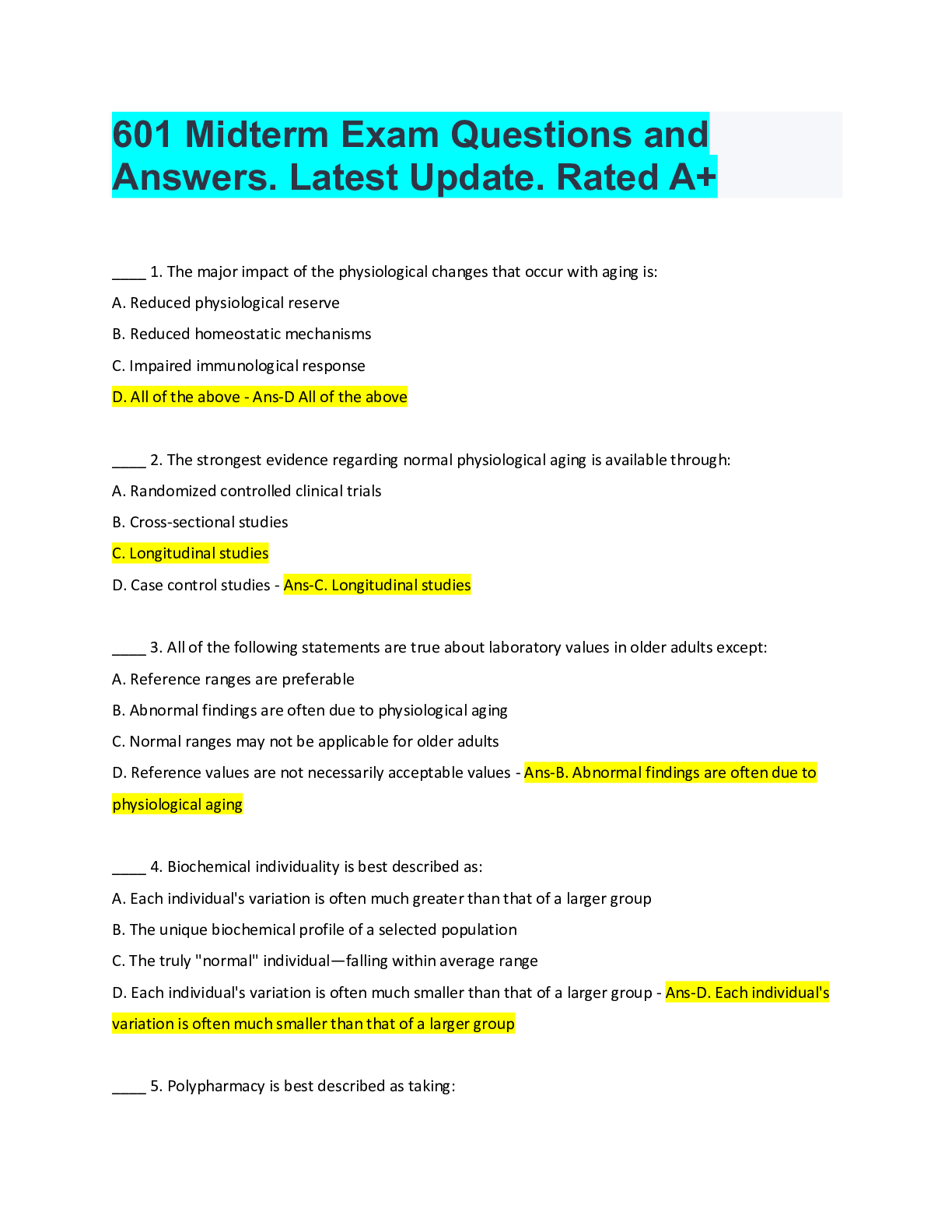 601 Midterm Exam Questions and Answers. Latest Update. Rated A+

____ 1. The major impact of the physiological changes that occur with aging is:

A. Reduced physiological reserve

B. Reduced homeostatic mechanisms

C. Impaired immunological response

D. All of the above - Ans-D All of the above

____ 2. The strongest evidence regarding normal physiological aging is available through:

A. Randomized controlled clinical trials

B. Cross-sectional studies

C. Longitudinal studies

D. Case control studies - Ans-C. Longitudinal studies

____ 3. All of the following statements are true about laboratory values in older adults except:

A. Reference ranges are preferable

B. Abnormal findings are often due to physiological aging

C. Normal ranges may not be applicable for older adults

D. Reference values are not necessarily acceptable values - Ans-B. Abnormal findings are often due to physiological aging

____ 4. Biochemical individuality is best described as:

A. Each individual's variation is often much greater than that of a larger group

B. The unique biochemical profile of a selected population

C. The truly "normal" individual—falling within average range

D. Each individual's variation is often much smaller than that of a larger group - Ans-D. Each individual's variation is often much smaller than that of a larger group

____ 5. Polypharmacy is best described as taking: